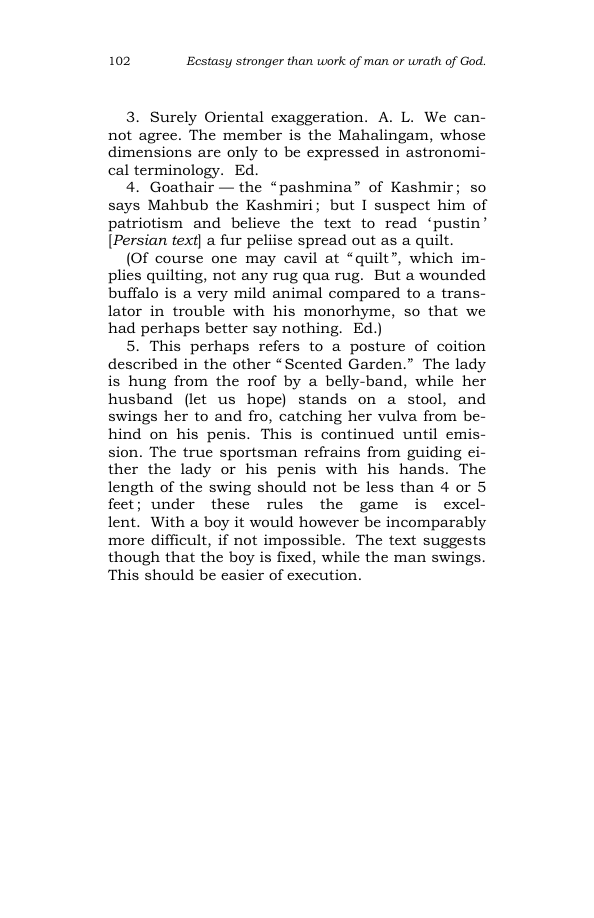 102 Ecstasy stronger than work of man or wrath of God.

3. Surely Oriental exaggeration. A. L. We cannot agree. The member is the Mahalingam, whose dimensions are only to be expressed in astronomical terminology. Ed.

4. Goathair — the "pashmina" of Kashmir; so says Mahbub the Kashmiri; but I suspect him of patriotism and believe the text to read 'pustin' [Persian text] a fur peliise spread out as a quilt.

(Of course one may cavil at "quilt", which implies quilting, not any rug qua rug. But a wounded buffalo is a very mild animal compared to a translator in trouble with his monorhyme, so that we had perhaps better say nothing. Ed.)

5. This perhaps refers to a posture of coition described in the other "Scented Garden." The lady is hung from the roof by a belly-band, while her husband (let us hope) stands on a stool, and swings her to and fro, catching her vulva from behind on his penis. This is continued until emission. The true sportsman refrains from guiding either the lady or his penis with his hands. The length of the swing should not be less than 4 or 5 feet; under these rules the game is excellent. With a boy it would however be incomparably more difficult, if not impossible. The text suggests though that the boy is fixed, while the man swings. This should be easier of execution.